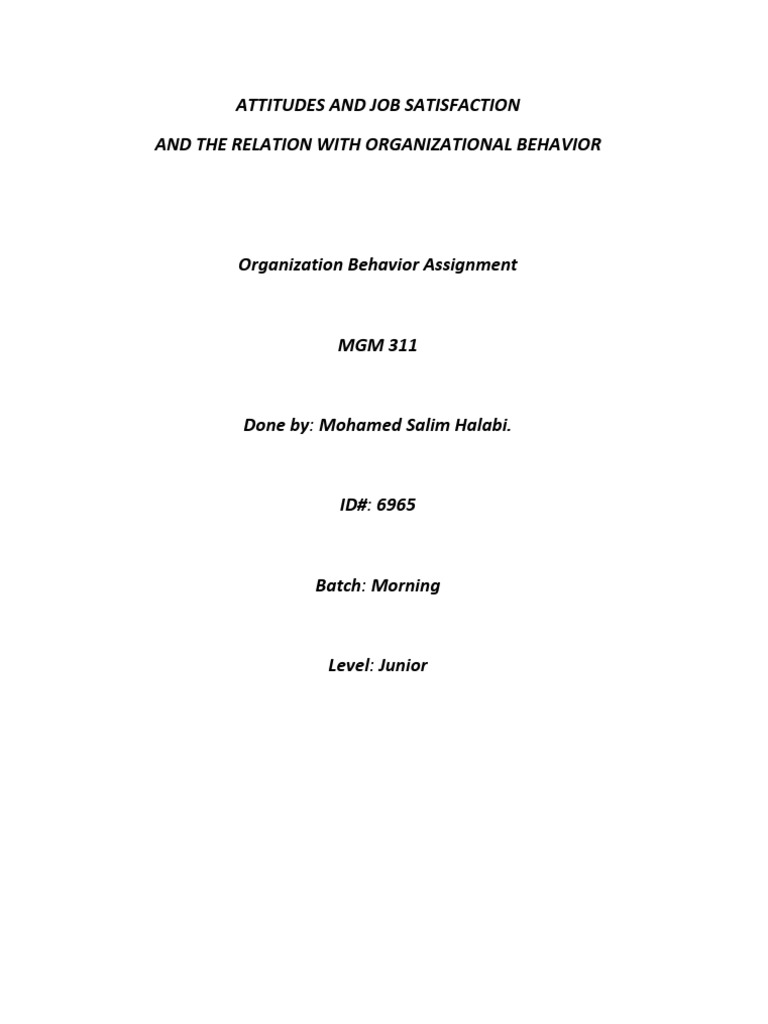 ATTITUDES AND JOB SATISFACTION

AND THE RELATION WITH ORGANIZATIONAL BEHAVIOR

Organization Behavior Assignment

MGM 311

Done by: Mohamed Salim Halabi.

ID#: 6965

Batch: Morning

Level: Junior